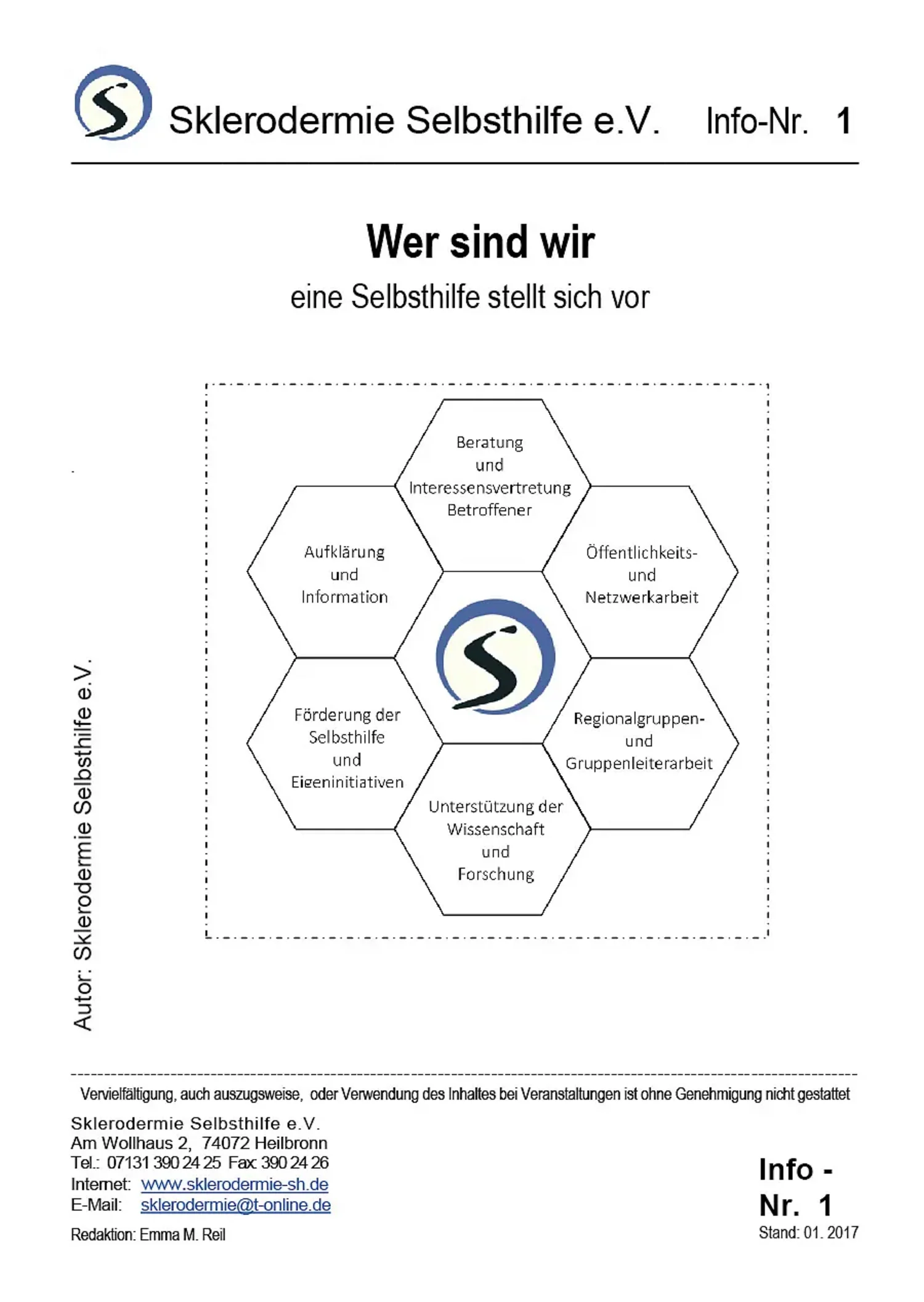 Sklerodermie Selbsthilfe e.V. Info-Nr. 1

Wer sind wir

eine Selbsthilfe stellt sich vor

Beratung
und
Interessensvertretung
Betroffener

Aufklärung
und
Information

Öffentlichkeits-
und
Netzwerkarbeit

Förderung der
Selbsthilfe
und
Eigeninitiativen

Regionalgruppen-
und
Gruppenleiterarbeit

Unterstützung der
Wissenschaft
und
Forschung

Autor: Sklerodermie Selbsthilfe e.V.

Vervielfältigung, auch auszugsweise, oder Verwendung des Inhaltes bei Veranstaltungen ist ohne Genehmigung nicht gestattet

Sklerodermie Selbsthilfe e.V.
Am Wollhaus 2, 74072 Heilbronn
Tel.: 07131 390 24 25 Fax 390 24 26
Internet: www.sklerodermie-sh.de
E-Mail: sklerodermie@t-online.de

Redaktion: Emma M. Reil

Info -
Nr. 1
Stand: 01. 2017